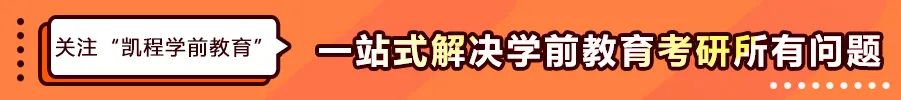 关注“凯程学前教育”

一站式解决学前教育考研所有问题